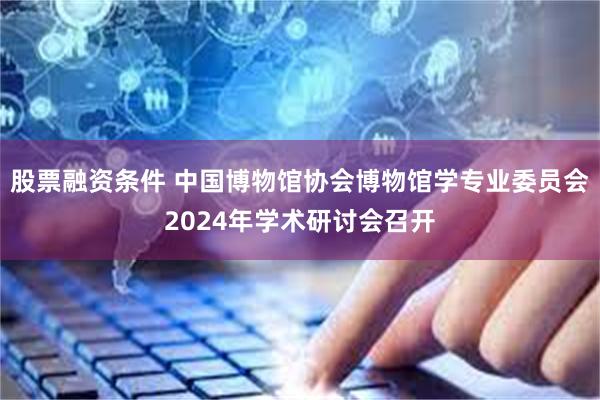 股票融资条件 中国博物馆协会博物馆学专业委员会2024年学术研讨会召开